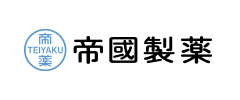 帝
TEIYAKU
薬

帝國製薬